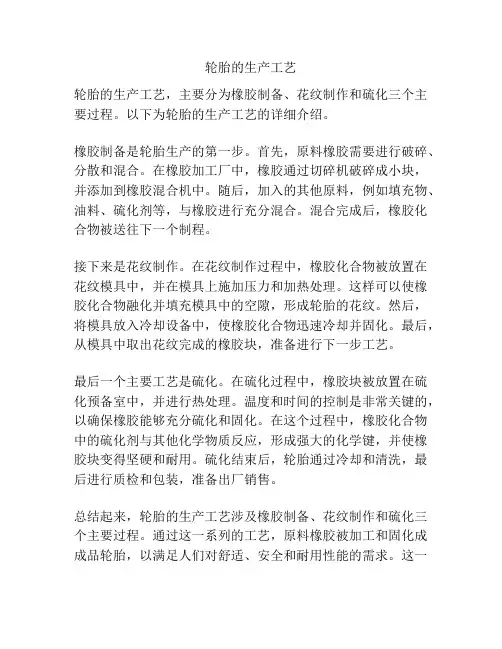 轮胎的生产工艺

轮胎的生产工艺，主要分为橡胶制备、花纹制作和硫化三个主要过程。以下为轮胎的生产工艺的详细介绍。

橡胶制备是轮胎生产的第一步。首先，原料橡胶需要进行破碎、分散和混合。在橡胶加工厂中，橡胶通过切碎机破碎成小块，并添加到橡胶混合机中。随后，加入的其他原料，例如填充物、油料、硫化剂等，与橡胶进行充分混合。混合完成后，橡胶化合物被送往下一个制程。

接下来是花纹制作。在花纹制作过程中，橡胶化合物被放置在花纹模具中，并在模具上施加压力和加热处理。这样可以使橡胶化合物融化并填充模具中的空隙，形成轮胎的花纹。然后，将模具放入冷却设备中，使橡胶化合物迅速冷却并固化。最后，从模具中取出花纹完成的橡胶块，准备进行下一步工艺。

最后一个主要工艺是硫化。在硫化过程中，橡胶块被放置在硫化预备室中，并进行热处理。温度和时间的控制是非常关键的，以确保橡胶能够充分硫化和固化。在这个过程中，橡胶化合物中的硫化剂与其他化学物质反应，形成强大的化学键，并使橡胶块变得坚硬和耐用。硫化结束后，轮胎通过冷却和清洗，最后进行质检和包装，准备出厂销售。

总结起来，轮胎的生产工艺涉及橡胶制备、花纹制作和硫化三个主要过程。通过这一系列的工艺，原料橡胶被加工和固化成成品轮胎，以满足人们对舒适、安全和耐用性能的需求。这一